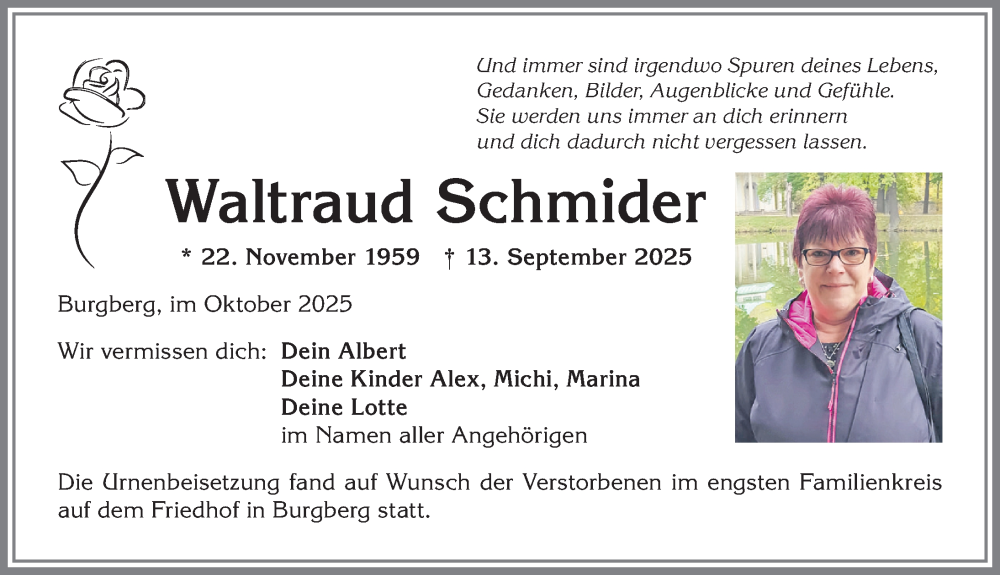 Und immer sind irgendwo Spuren deines Lebens,
Gedanken, Bilder, Augenblicke und Gefühle.
Sie werden uns immer an dich erinnern
und dich dadurch nicht vergessen lassen.

Waltraud Schmider

* 22. November 1959 † 13. September 2025

Burgberg, im Oktober 2025

Wir vermissen dich: Dein Albert
Deine Kinder Alex, Michi, Marina
Deine Lotte
im Namen aller Angehörigen

Die Urnenbeisetzung fand auf Wunsch der Verstorbenen im engsten Familienkreis auf dem Friedhof in Burgberg statt.